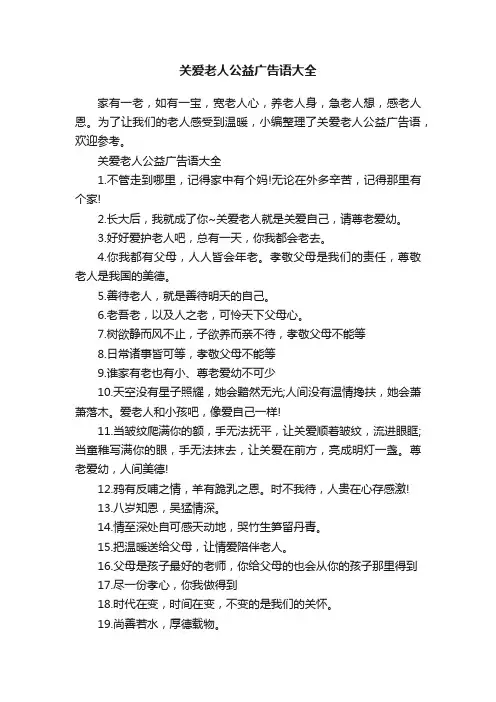 关爱老人公益广告语大全

家有一老，如有一宝，宽老人心，养老人身，急老人想，感老人恩。为了让我们的老人感受到温暖，小编整理了关爱老人公益广告语，欢迎参考。

关爱老人公益广告语大全

1.不管走到哪里，记得家中有个妈!无论在外多辛苦，记得那里有个家!

2.长大后，我就成了你~关爱老人就是关爱自己，请尊老爱幼。

3.好好爱护老人吧，总有一天，你我都会老去。

4.你我都有父母，人人皆会年老。孝敬父母是我们的责任，尊敬老人是我国的美德。

5.善待老人，就是善待明天的自己。

6.老吾老，以及人之老，可怜天下父母心。

7.树欲静而风不止，子欲养而亲不待，孝敬父母不能等

8.日常诸事皆可等，孝敬父母不能等

9.谁家有老也有小、尊老爱幼不可少

10.天空没有星子照耀，她会黯然无光;人间没有温情搀扶，她会萧萧落木。爱老人和小孩吧，像爱自己一样!

11.当皱纹爬满你的额，手无法抚平，让关爱顺着皱纹，流进眼眶;当童稚写满你的眼，手无法抹去，让关爱在前方，亮成明灯一盏。尊老爱幼，人间美德!

12.鸦有反哺之情，羊有跪乳之恩。时不我待，人贵在心存感激!

13.八岁知恩，吴猛情深。

14.情至深处自可感天动地，哭竹生笋留丹青。

15.把温暖送给父母，让情爱陪伴老人。

16.父母是孩子最好的老师，你给父母的也会从你的孩子那里得到

17.尽一份孝心，你我做得到

18.时代在变，时间在变，不变的是我们的关怀。

19.尚善若水，厚德载物。